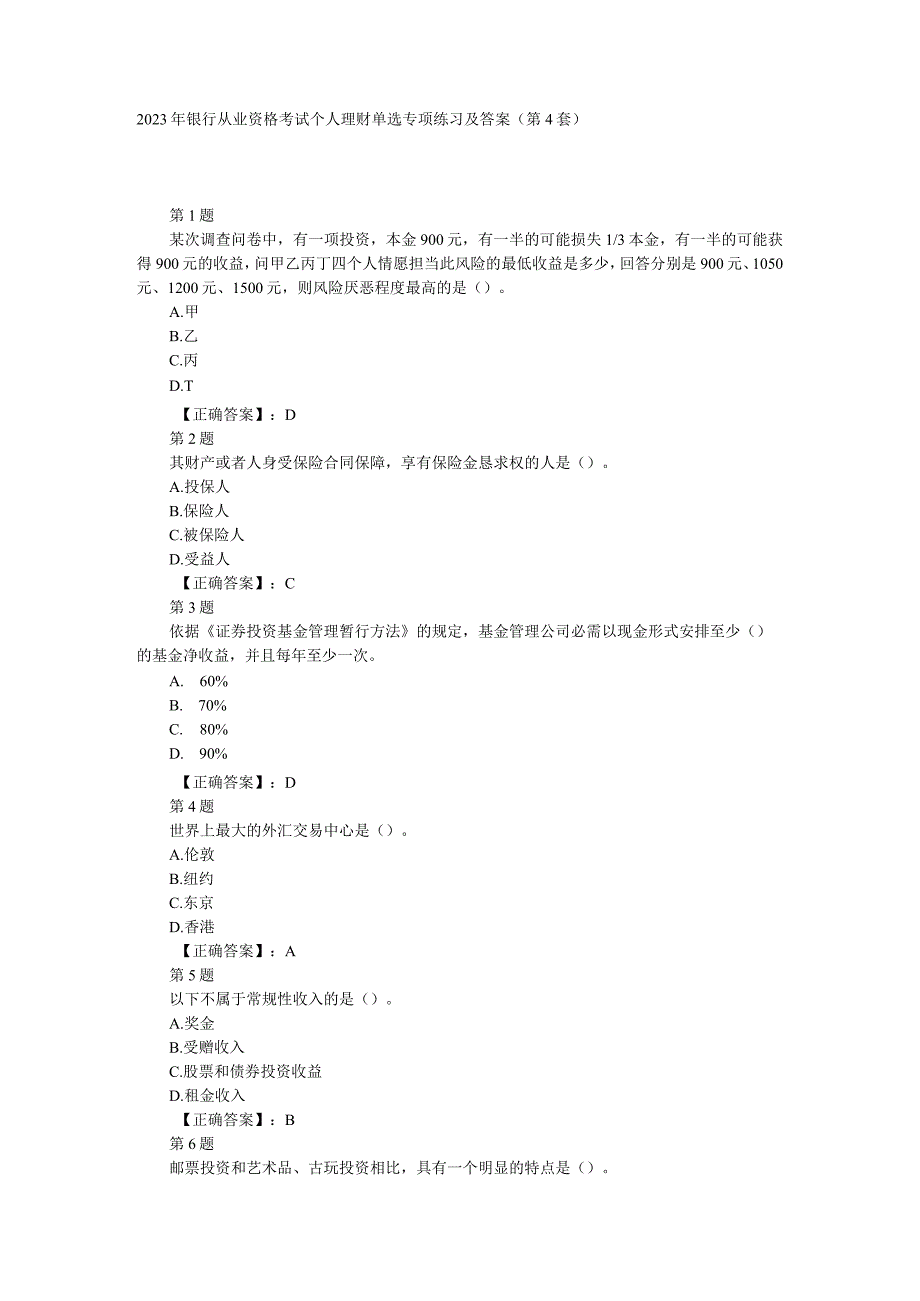 2023年银行从业资格考试个人理财单选专项练习及答案（第4套）

第1题
某次调查问卷中，有一项投资，本金900元，有一半的可能损失1/3本金，有一半的可能获得900元的收益，问甲乙丙丁四个人情愿担当此风险的最低收益是多少，回答分别是900元、1050元、1200元、1500元，则风险厌恶程度最高的是（）。
A.甲
B.乙
C.丙
D.T
【正确答案】：D
第2题
其财产或者人身受保险合同保障，享有保险金恳求权的人是（）。
A.投保人
B.保险人
C.被保险人
D.受益人
【正确答案】：C
第3题
依据《证券投资基金管理暂行方法》的规定，基金管理公司必需以现金形式安排至少（）的基金净收益，并且每年至少一次。
A. 60%
B. 70%
C. 80%
D. 90%
【正确答案】：D
第4题
世界上最大的外汇交易中心是（）。
A.伦敦
B.纽约
C.东京
D.香港
【正确答案】：A
第5题
以下不属于常规性收入的是（）。
A.奖金
B.受赠收入
C.股票和债券投资收益
D.租金收入
【正确答案】：B
第6题
邮票投资和艺术品、古玩投资相比，具有一个明显的特点是（）。